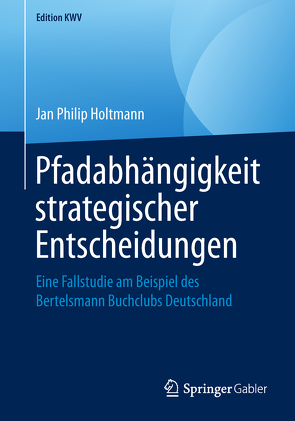 Edition KWV

Jan Philip Holtmann

Pfadabhängigkeit strategischer Entscheidungen

Eine Fallstudie am Beispiel des Bertelsmann Buchclubs Deutschland

Springer Gabler